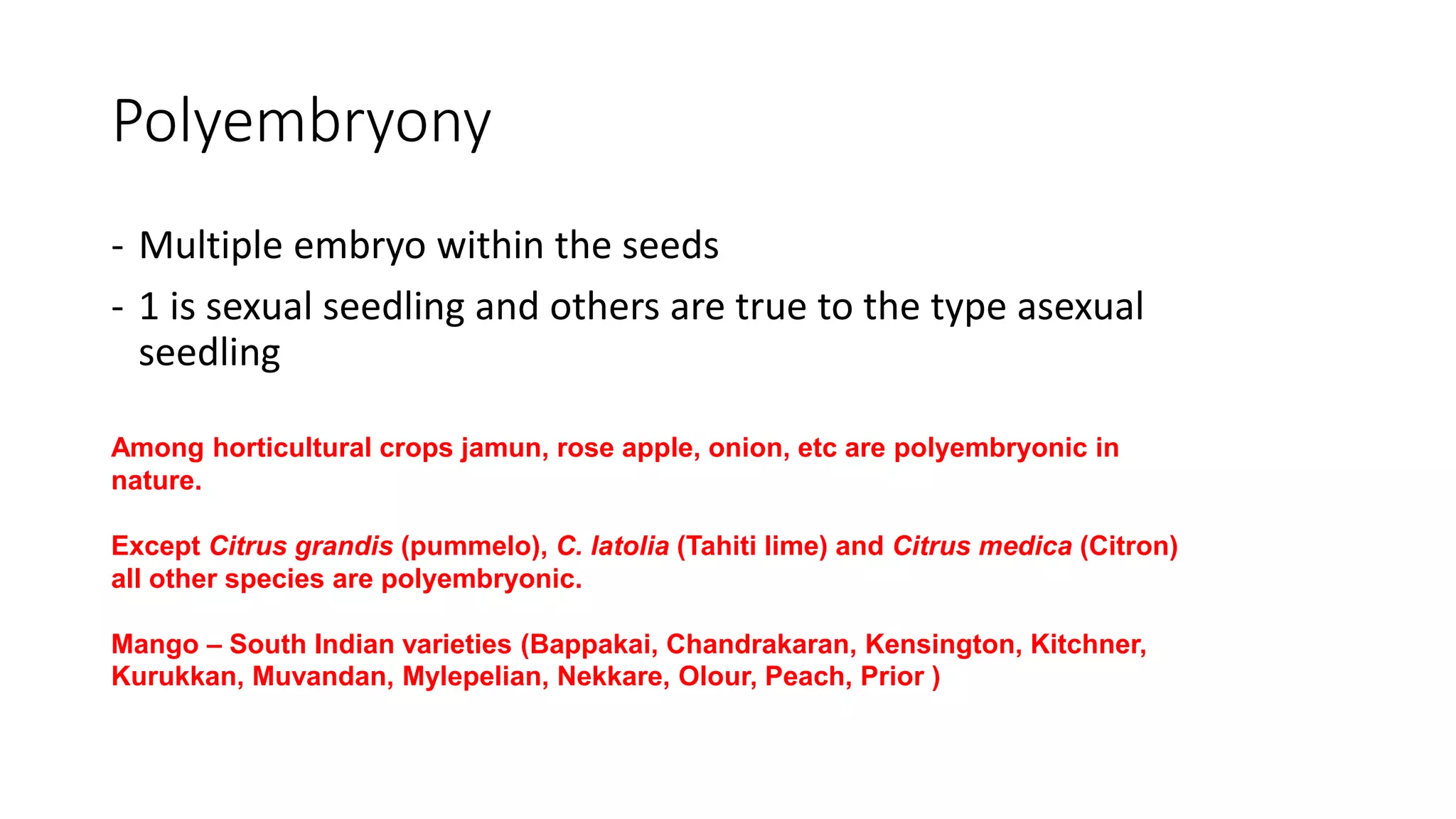 Polyembryony

- Multiple embryo within the seeds
- 1 is sexual seedling and others are true to the type asexual seedling

Among horticultural crops jamun, rose apple, onion, etc are polyembryonic in nature.

Except Citrus grandis (pummelo), C. latolia (Tahiti lime) and Citrus medica (Citron) all other species are polyembryonic.

Mango – South Indian varieties (Bappakai, Chandrakaran, Kensington, Kitchner, Kurukkan, Muvandan, Mylepelian, Nekkare, Olour, Peach, Prior )